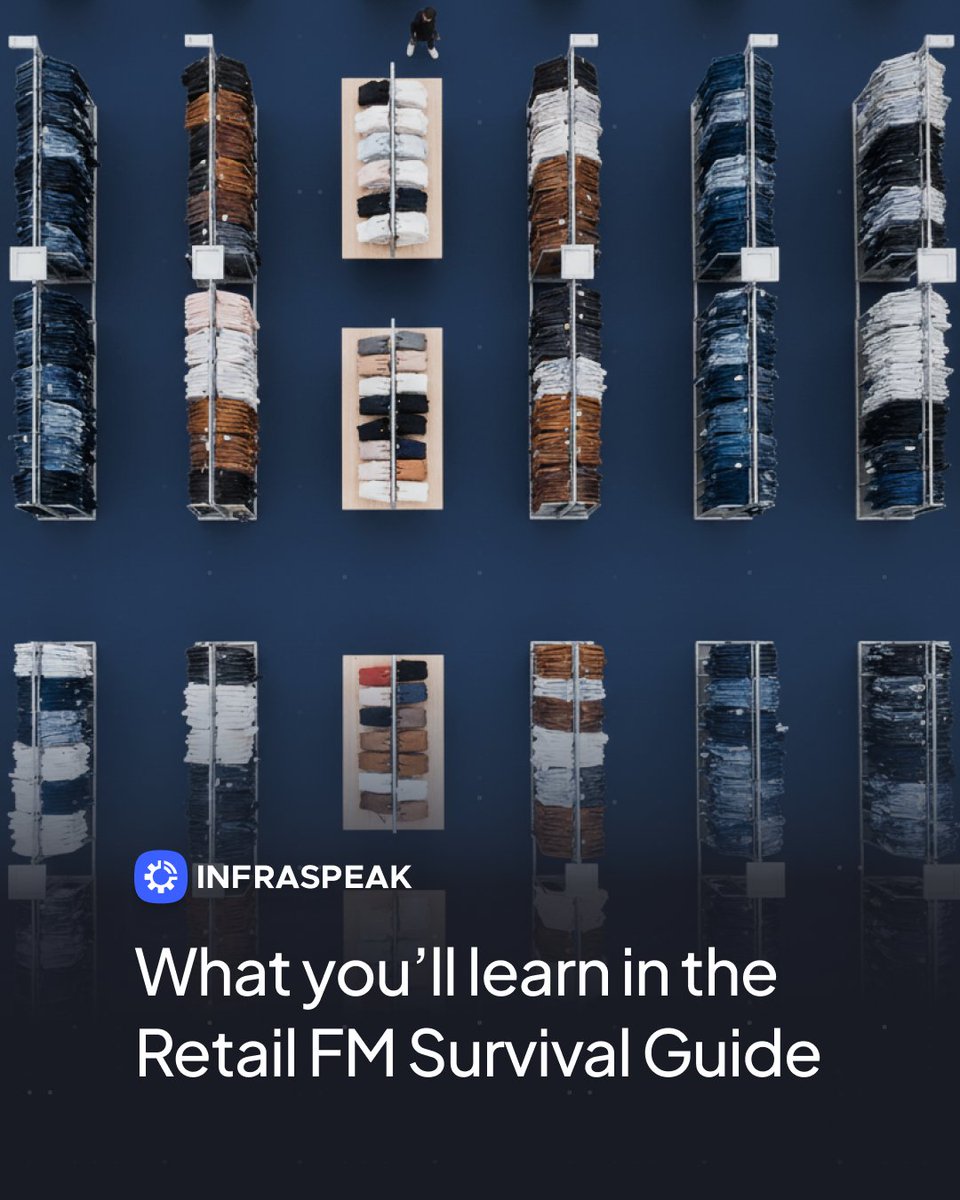 INFRASPEAK

What you'll learn in the Retail FM Survival Guide